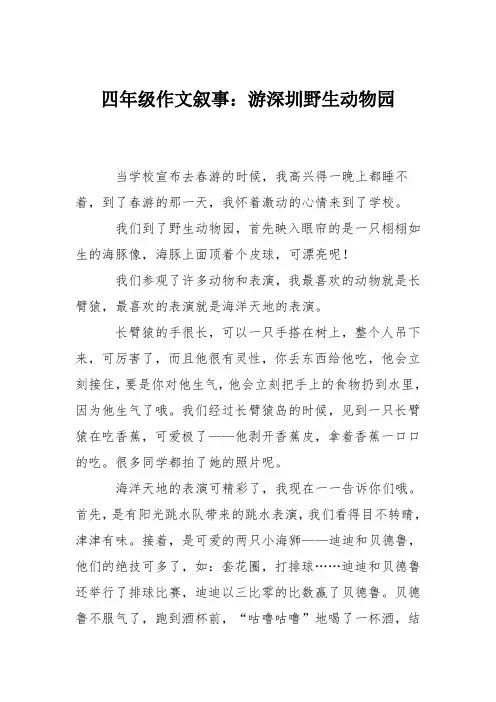 四年级作文叙事：游深圳野生动物园

当学校宣布去春游的时候，我高兴得一晚上都睡不着，到了春游的那一天，我怀着激动的心情来到了学校。

我们到了野生动物园，首先映入眼帘的是一只栩栩如生的海豚像，海豚上面顶着个皮球，可漂亮呢！

我们参观了许多动物和表演，我最喜欢的动物就是长臂猿，最喜欢的表演就是海洋天地的表演。

长臂猿的手很长，可以一只手搭在树上，整个人吊下来，可厉害了，而且他很有灵性，你丢东西给他吃，他会立刻接住，要是你对他生气，他会立刻把手上的食物扔到水里，因为他生气了哦。我们经过长臂猿岛的时候，见到一只长臂猿在吃香蕉，可爱极了——他剥开香蕉皮，拿着香蕉一口口的吃。很多同学都拍了她的照片呢。

海洋天地的表演可精彩了，我现在一一告诉你们哦。首先，是有阳光跳水队带来的跳水表演，我们看得目不转睛，津津有味。接着，是可爱的两只小海狮——迪迪和贝德鲁，他们的绝技可多了，如：套花圈，打排球……迪迪和贝德鲁还举行了排球比赛，迪迪以三比零的比数赢了贝德鲁。贝德鲁不服气了，跑到酒杯前，“咕噜咕噜”地喝了一杯酒，结